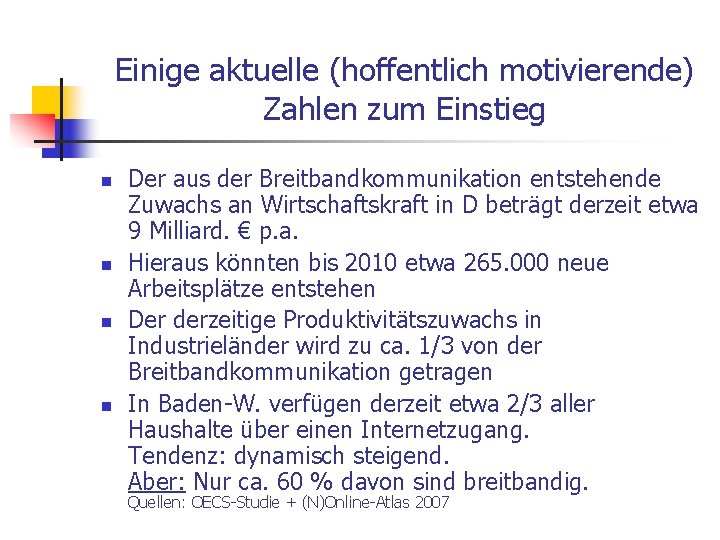 Einige aktuelle (hoffentlich motivierende) Zahlen zum Einstieg

• Der aus der Breitbandkommunikation entstehende Zuwachs an Wirtschaftskraft in D beträgt derzeit etwa 9 Milliard. € p.a.
• Hieraus könnten bis 2010 etwa 265.000 neue Arbeitsplätze entstehen
• Der derzeitige Produktivitätszuwachs in Industrieländer wird zu ca. 1/3 von der Breitbandkommunikation getragen
• In Baden-W. verfügen derzeit etwa 2/3 aller Haushalte über einen Internetzugang.
Tendenz: dynamisch steigend.
Aber: Nur ca. 60 % davon sind breitbandig.
Quellen: OECS-Studie + (N)Online-Atlas 2007